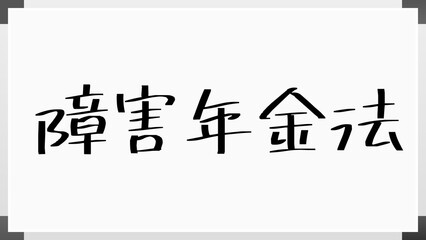 障害年金法